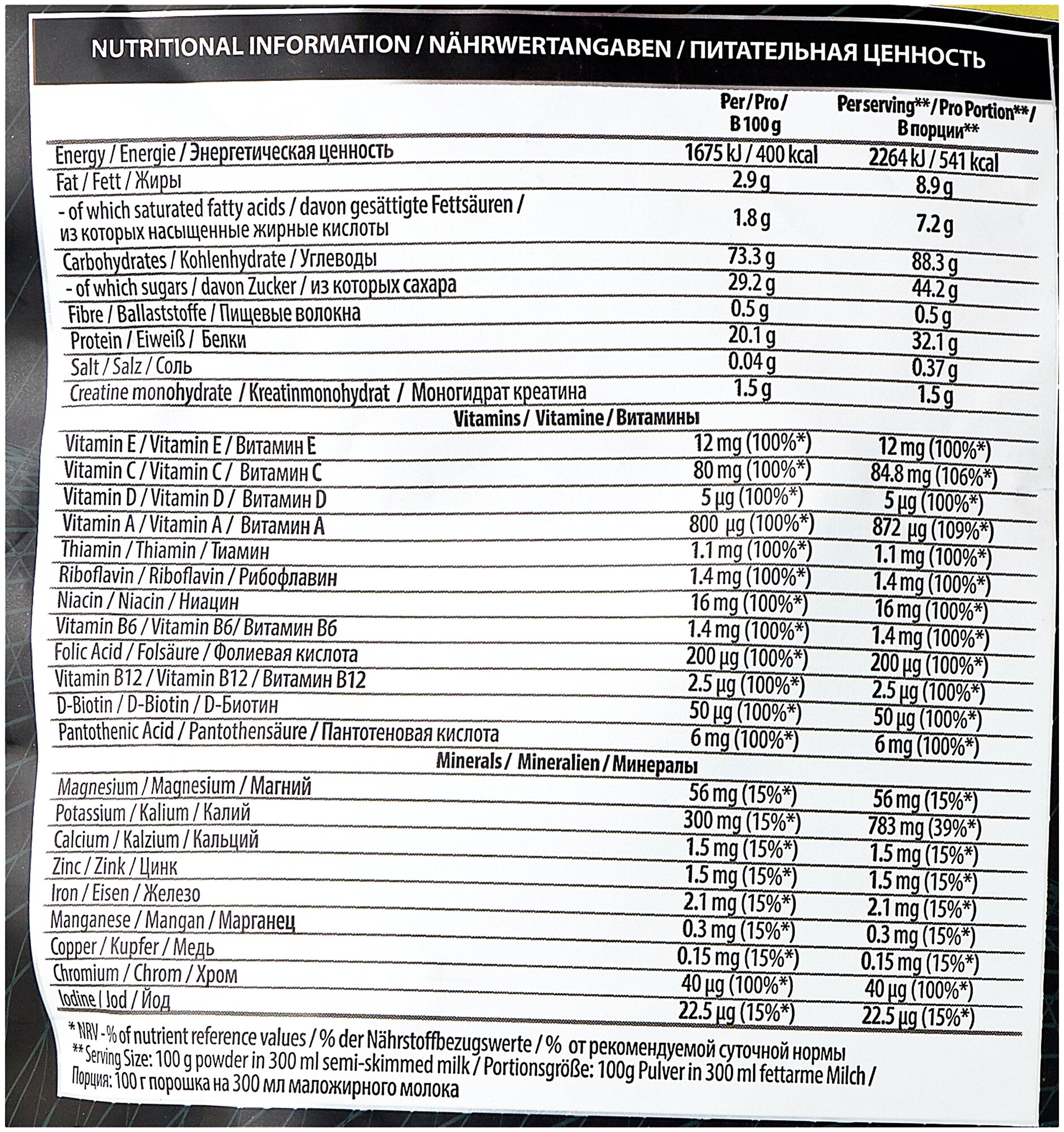 NUTRITIONAL INFORMATION / NÄHRWERTANGABEN / ПИТАТЕЛЬНАЯ ЦЕННОСТЬ

| | Per / Pro / В 100 g | Per serving** / Pro Portion** / В порции** |
|---|---|---|
| Energy / Energie / Энергетическая ценность | 1675 kJ / 400 kcal | 2264 kJ / 541 kcal |
| Fat / Fett / Жиры | 2.9 g | 8.9 g |
| - of which saturated fatty acids / davon gesättigte Fettsäuren / из которых насыщенные жирные кислоты | 1.8 g | 7.2 g |
| Carbohydrates / Kohlenhydrate / Углеводы | 73.3 g | 88.3 g |
| - of which sugars / davon Zucker / из которых сахара | 29.2 g | 44.2 g |
| Fibre / Ballaststoffe / Пищевые волокна | 0.5 g | 0.5 g |
| Protein / Eiweiß / Белки | 20.1 g | 32.1 g |
| Salt / Salz / Соль | 0.04 g | 0.37 g |
| Creatine monohydrate / Kreatinmonohydrat / Моногидрат креатина | 1.5 g | 1.5 g |
| Vitamins / Vitamine / Витамины | | |
| Vitamin E / Vitamin E / Витамин E | 12 mg (100%*) | 12 mg (100%*) |
| Vitamin C / Vitamin C / Витамин C | 80 mg (100%*) | 84.8 mg (106%*) |
| Vitamin D / Vitamin D / Витамин D | 5 µg (100%*) | 5 µg (100%*) |
| Vitamin A / Vitamin A / Витамин A | 800 µg (100%*) | 872 µg (109%*) |
| Thiamin / Thiamin / Тиамин | 1.1 mg (100%*) | 1.1 mg (100%*) |
| Riboflavin / Riboflavin / Рибофлавин | 1.4 mg (100%*) | 1.4 mg (100%*) |
| Niacin / Niacin / Ниацин | 16 mg (100%*) | 16 mg (100%*) |
| Vitamin B6 / Vitamin B6/ Витамин B6 | 1.4 mg (100%*) | 1.4 mg (100%*) |
| Folic Acid / Folsäure / Фолиевая кислота | 200 µg (100%*) | 200 µg (100%*) |
| Vitamin B12 / Vitamin B12 / Витамин B12 | 2.5 µg (100%*) | 2.5 µg (100%*) |
| D-Biotin / D-Biotin / D-Биотин | 50 µg (100%*) | 50 µg (100%*) |
| Pantothenic Acid / Pantothensäure / Пантотеновая кислота | 6 mg (100%*) | 6 mg (100%*) |
| Minerals / Mineralien / Минералы | | |
| Magnesium / Magnesium / Магний | 56 mg (15%*) | 56 mg (15%*) |
| Potassium / Kalium / Калий | 300 mg (15%*) | 783 mg (39%*) |
| Calcium / Kalzium / Кальций | 1.5 mg (15%*) | 1.5 mg (15%*) |
| Zinc / Zink / Цинк | 1.5 mg (15%*) | 1.5 mg (15%*) |
| Iron / Eisen / Железо | 2.1 mg (15%*) | 2.1 mg (15%*) |
| Manganese / Mangan / Марганец | 0.3 mg (15%*) | 0.3 mg (15%*) |
| Copper / Kupfer / Медь | 0.15 mg (15%*) | 0.15 mg (15%*) |
| Chromium / Chrom / Хром | 40 µg (100%*) | 40 µg (100%*) |
| Iodine / Jod / Йод | 22.5 µg (15%*) | 22.5 µg (15%*) |

* NRV - % of nutrient reference values / % der Nährstoffbezugswerte / % от рекомендуемой суточной нормы
** Serving Size: 100 g powder in 300 ml semi-skimmed milk / Portionsgröße: 100g Pulver in 300 ml fettarme Milch / Порция: 100 г порошка на 300 мл маложирного молока